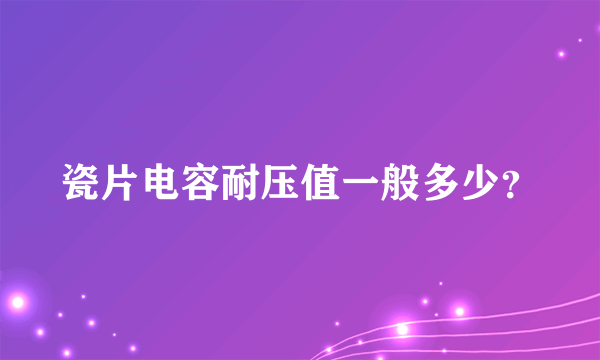 瓷片电容耐压值一般多少?